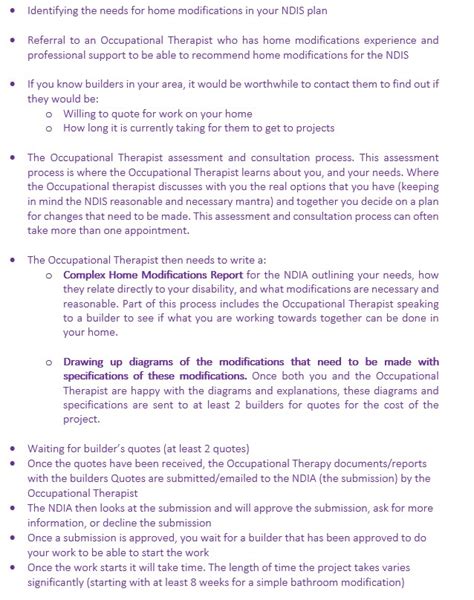 • Identifying the needs for home modifications in your NDIS plan

• Referral to an Occupational Therapist who has home modifications experience and professional support to be able to recommend home modifications for the NDIS

• If you know builders in your area, it would be worthwhile to contact them to find out if they would be:
o Willing to quote for work on your home
o How long it is currently taking for them to get to projects

• The Occupational Therapist assessment and consultation process. This assessment process is where the Occupational Therapist learns about you, and your needs. Where the Occupational therapist discusses with you the real options that you have (keeping in mind the NDIS reasonable and necessary mantra) and together you decide on a plan for changes that need to be made. This assessment and consultation process can often take more than one appointment.

• The Occupational Therapist then needs to write a:
o Complex Home Modifications Report for the NDIA outlining your needs, how they relate directly to your disability, and what modifications are necessary and reasonable. Part of this process includes the Occupational Therapist speaking to a builder to see if what you are working towards together can be done in your home.

o Drawing up diagrams of the modifications that need to be made with specifications of these modifications. Once both you and the Occupational Therapist are happy with the diagrams and explanations, these diagrams and specifications are sent to at least 2 builders for quotes for the cost of the project.

• Waiting for builder's quotes (at least 2 quotes)
• Once the quotes have been received, the Occupational Therapy documents/reports with the builders Quotes are submitted/emailed to the NDIA (the submission) by the Occupational Therapist
• The NDIA then looks at the submission and will approve the submission, ask for more information, or decline the submission
• Once a submission is approved, you wait for a builder that has been approved to do your work to be able to start the work
• Once the work starts it will take time. The length of time the project takes varies significantly (starting with at least 8 weeks for a simple bathroom modification)